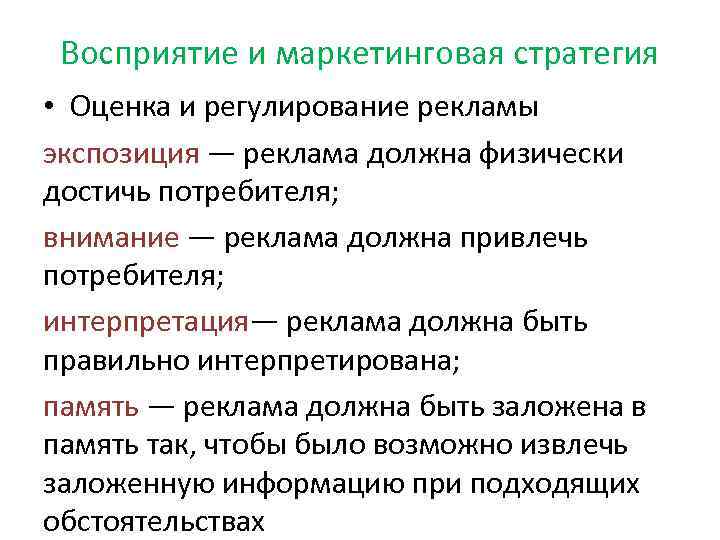 Восприятие и маркетинговая стратегия

• Оценка и регулирование рекламы

экспозиция — реклама должна физически достичь потребителя;

внимание — реклама должна привлечь потребителя;

интерпретация— реклама должна быть правильно интерпретирована;

память — реклама должна быть заложена в память так, чтобы было возможно извлечь заложенную информацию при подходящих обстоятельствах